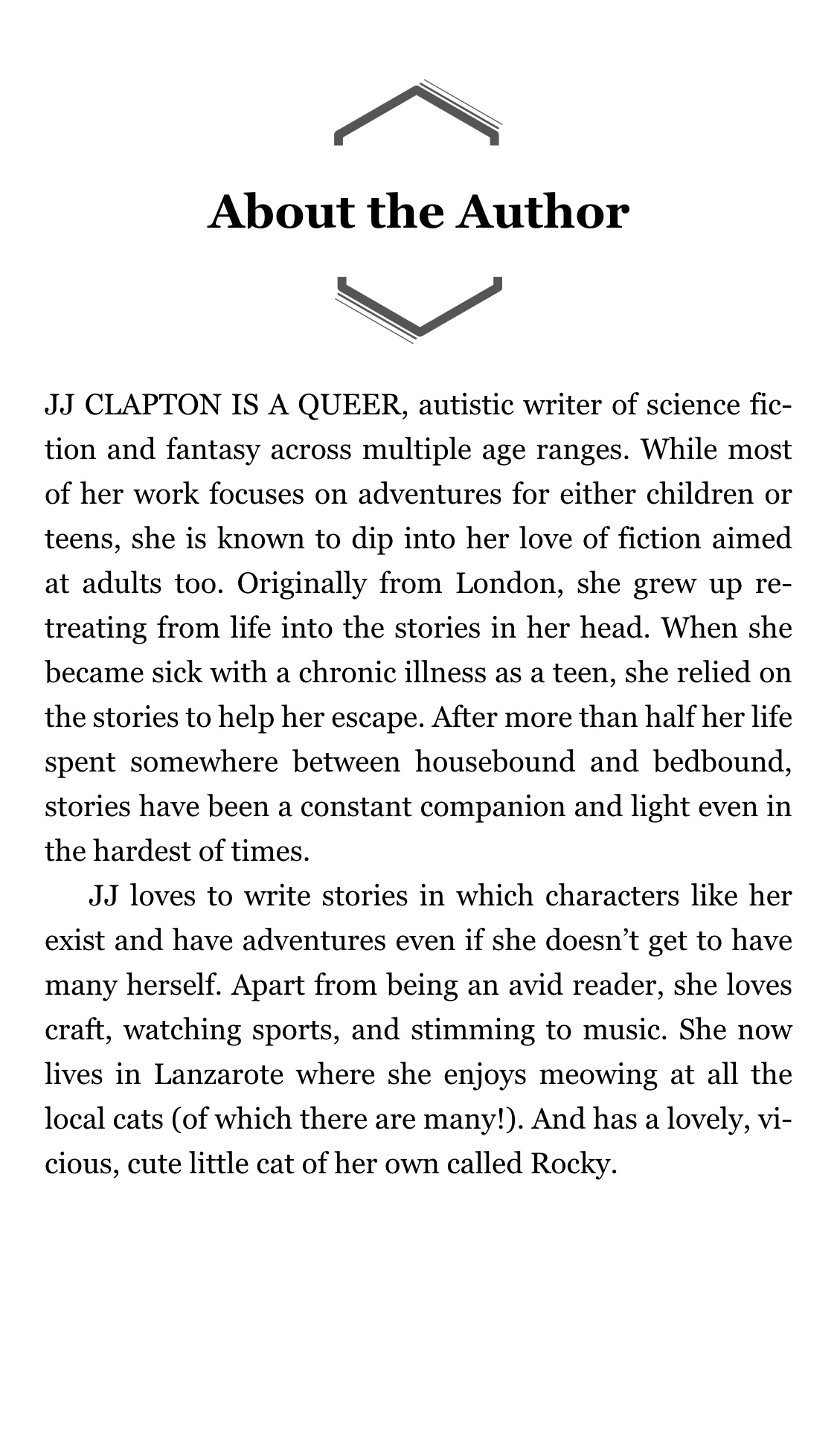 About the Author

JJ CLAPTON IS A QUEER, autistic writer of science fiction and fantasy across multiple age ranges. While most of her work focuses on adventures for either children or teens, she is known to dip into her love of fiction aimed at adults too. Originally from London, she grew up retreating from life into the stories in her head. When she became sick with a chronic illness as a teen, she relied on the stories to help her escape. After more than half her life spent somewhere between housebound and bedbound, stories have been a constant companion and light even in the hardest of times.

JJ loves to write stories in which characters like her exist and have adventures even if she doesn't get to have many herself. Apart from being an avid reader, she loves craft, watching sports, and stimming to music. She now lives in Lanzarote where she enjoys meowing at all the local cats (of which there are many!). And has a lovely, vicious, cute little cat of her own called Rocky.